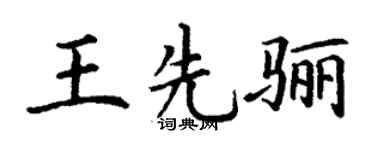 王先骊

词典网